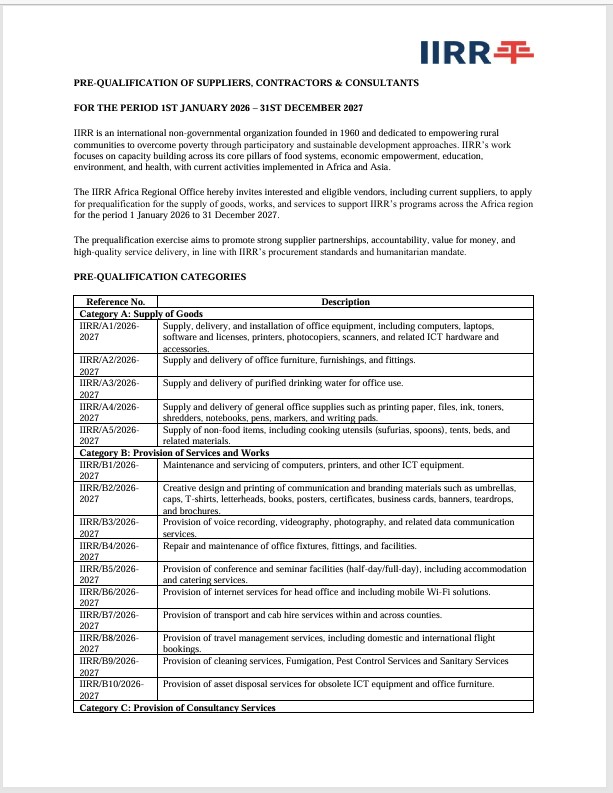 IIRR

PRE-QUALIFICATION OF SUPPLIERS, CONTRACTORS & CONSULTANTS

FOR THE PERIOD 1ST JANUARY 2026 – 31ST DECEMBER 2027

IIRR is an international non-governmental organization founded in 1960 and dedicated to empowering rural communities to overcome poverty through participatory and sustainable development approaches. IIRR's work focuses on capacity building across its core pillars of food systems, economic empowerment, education, environment, and health, with current activities implemented in Africa and Asia.

The IIRR Africa Regional Office hereby invites interested and eligible vendors, including current suppliers, to apply for prequalification for the supply of goods, works, and services to support IIRR's programs across the Africa region for the period 1 January 2026 to 31 December 2027.

The prequalification exercise aims to promote strong supplier partnerships, accountability, value for money, and high-quality service delivery, in line with IIRR's procurement standards and humanitarian mandate.

PRE-QUALIFICATION CATEGORIES

| Reference No. | Description |
|---|---|
| Category A: Supply of Goods | |
| IIRR/A1/2026-2027 | Supply, delivery, and installation of office equipment, including computers, laptops, software and licenses, printers, photocopiers, scanners, and related ICT hardware and accessories. |
| IIRR/A2/2026-2027 | Supply and delivery of office furniture, furnishings, and fittings. |
| IIRR/A3/2026-2027 | Supply and delivery of purified drinking water for office use. |
| IIRR/A4/2026-2027 | Supply and delivery of general office supplies such as printing paper, files, ink, toners, shredders, notebooks, pens, markers, and writing pads. |
| IIRR/A5/2026-2027 | Supply of non-food items, including cooking utensils (sufurias, spoons), tents, beds, and related materials. |
| Category B: Provision of Services and Works | |
| IIRR/B1/2026-2027 | Maintenance and servicing of computers, printers, and other ICT equipment. |
| IIRR/B2/2026-2027 | Creative design and printing of communication and branding materials such as umbrellas, caps, T-shirts, letterheads, books, posters, certificates, business cards, banners, teardrops, and brochures. |
| IIRR/B3/2026-2027 | Provision of voice recording, videography, photography, and related data communication services. |
| IIRR/B4/2026-2027 | Repair and maintenance of office fixtures, fittings, and facilities. |
| IIRR/B5/2026-2027 | Provision of conference and seminar facilities (half-day/full-day), including accommodation and catering services. |
| IIRR/B6/2026-2027 | Provision of internet services for head office and including mobile Wi-Fi solutions. |
| IIRR/B7/2026-2027 | Provision of transport and cab hire services within and across counties. |
| IIRR/B8/2026-2027 | Provision of travel management services, including domestic and international flight bookings. |
| IIRR/B9/2026-2027 | Provision of cleaning services, Fumigation, Pest Control Services and Sanitary Services |
| IIRR/B10/2026-2027 | Provision of asset disposal services for obsolete ICT equipment and office furniture. |
| Category C: Provision of Consultancy Services | |